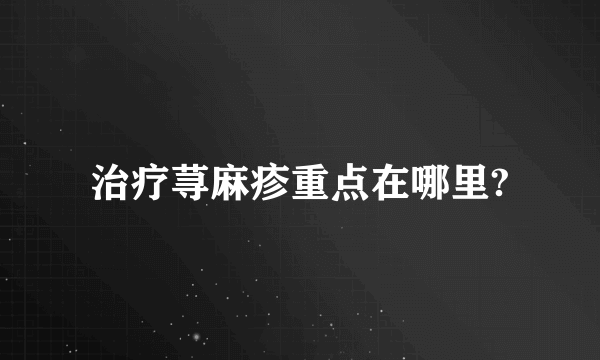 治疗荨麻疹重点在哪里?